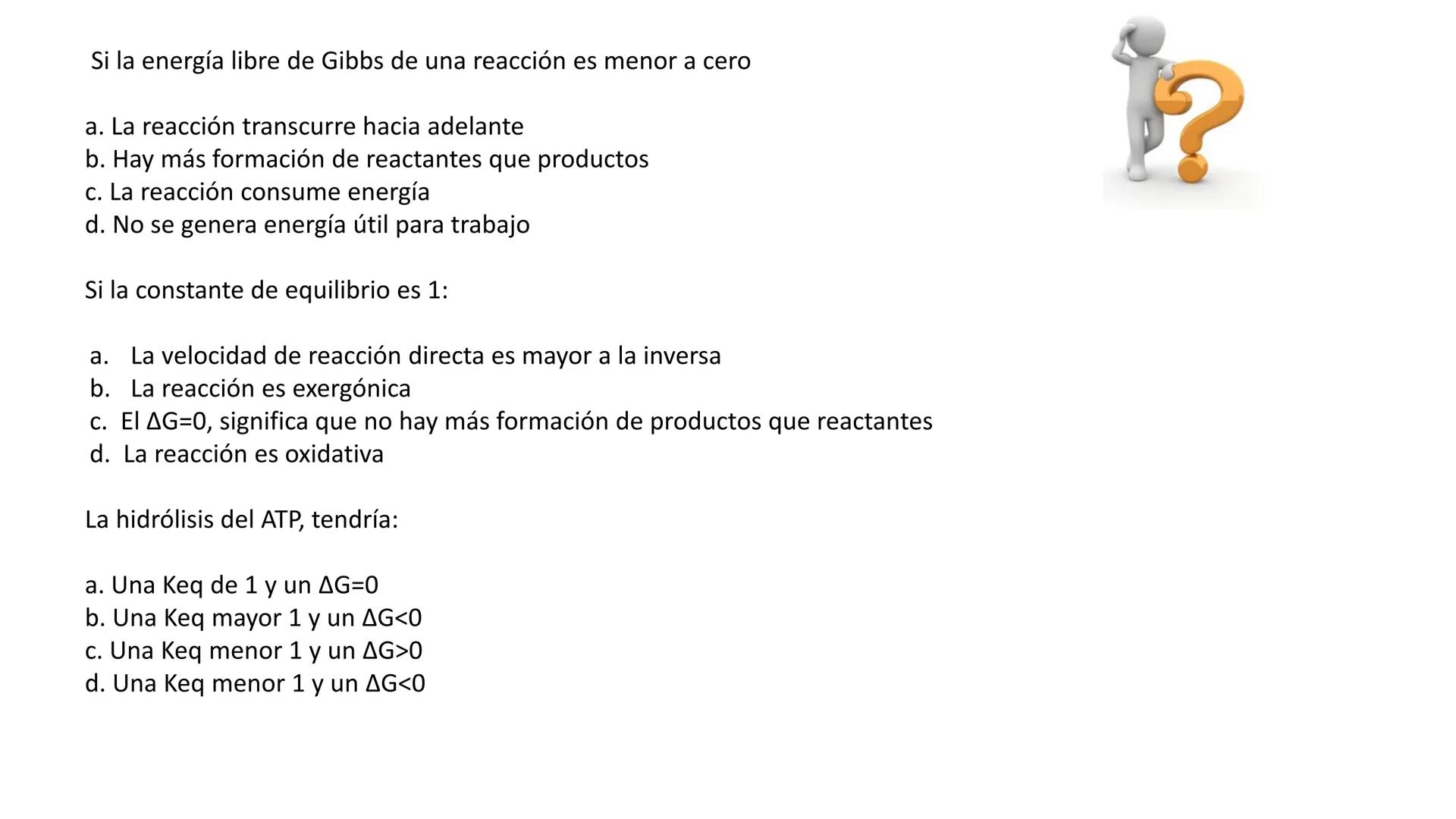 Si la energía libre de Gibbs de una reacción es menor a cero

a. La reacción transcurre hacia adelante
b. Hay más formación de reactantes que productos
c. La reacción consume energía
d. No se genera energía útil para trabajo

Si la constante de equilibrio es 1:

a. La velocidad de reacción directa es mayor a la inversa
b. La reacción es exergónica
c. El $\Delta G=0$, significa que no hay más formación de productos que reactantes
d. La reacción es oxidativa

La hidrólisis del ATP, tendría:

a. Una Keq de 1 y un $\Delta G=0$
b. Una Keq mayor 1 y un $\Delta G<0$
c. Una Keq menor 1 y un $\Delta G>0$
d. Una Keq menor 1 y un $\Delta G<0$